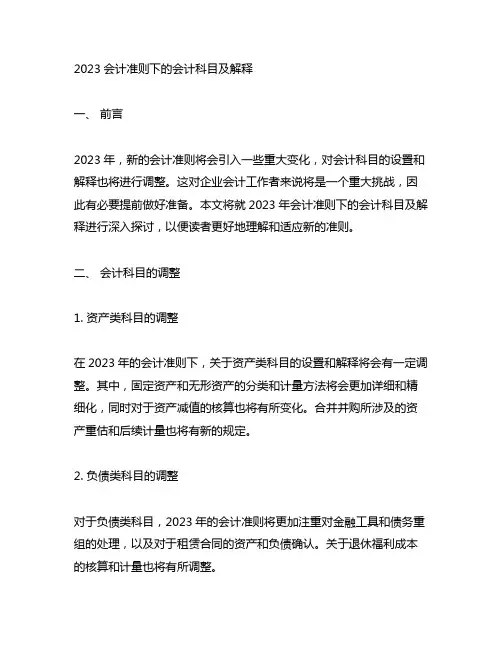 2023 会计准则下的会计科目及解释

一、 前言

2023 年，新的会计准则将会引入一些重大变化，对会计科目的设置和解释也将进行调整。这对企业会计工作者来说将是一个重大挑战，因此有必要提前做好准备。本文将就 2023 年会计准则下的会计科目及解释进行深入探讨，以便读者更好地理解和适应新的准则。

二、 会计科目的调整

1. 资产类科目的调整

在 2023 年的会计准则下，关于资产类科目的设置和解释将会有一定调整。其中，固定资产和无形资产的分类和计量方法将会更加详细和精细化，同时对于资产减值的核算也将有所变化。合并并购所涉及的资产重估和后续计量也将有新的规定。

2. 负债类科目的调整

对于负债类科目，2023 年的会计准则将更加注重对金融工具和债务重组的处理，以及对于租赁合同的资产和负债确认。关于退休福利成本的核算和计量也将有所调整。